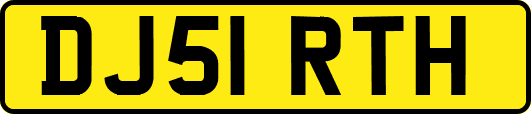 DJ51 RTH